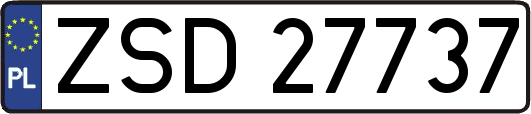 PL
ZSD 27737